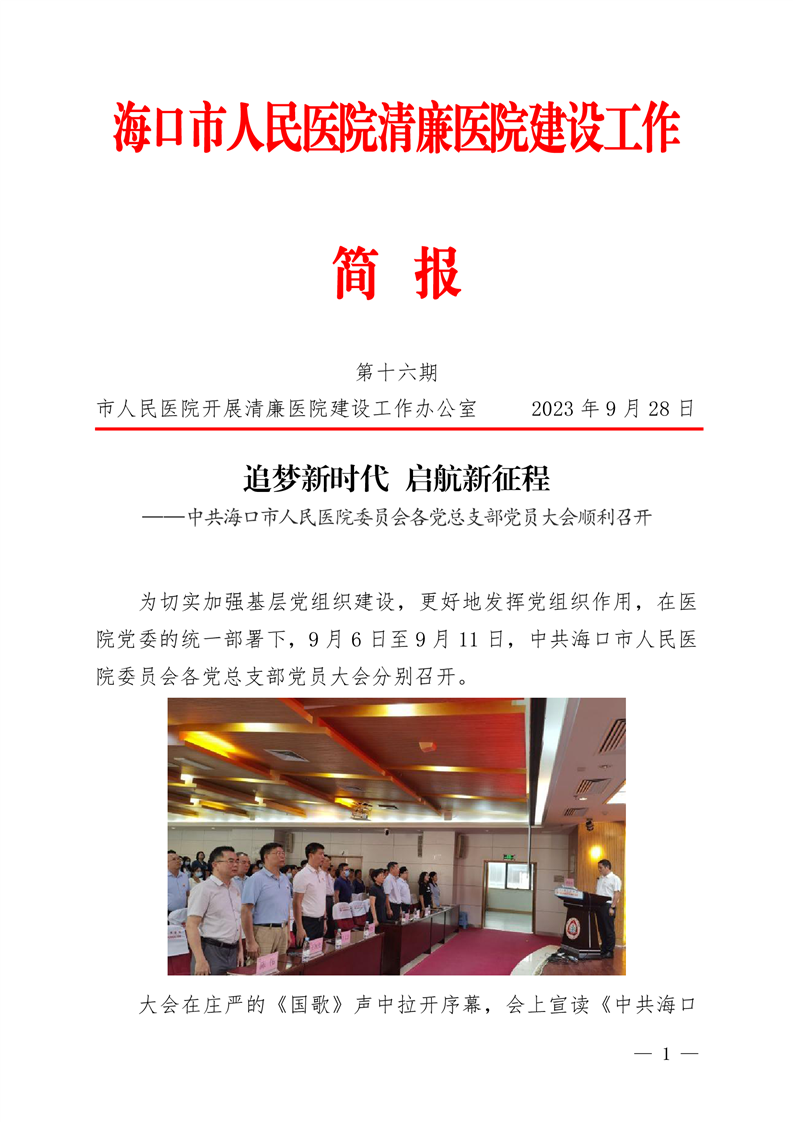 海口市人民医院清廉医院建设工作

简 报

第十六期

市人民医院开展清廉医院建设工作办公室　　2023 年 9 月 28 日

追梦新时代 启航新征程

——中共海口市人民医院委员会各党总支部党员大会顺利召开

为切实加强基层党组织建设，更好地发挥党组织作用，在医院党委的统一部署下，9 月 6 日至 9 月 11 日，中共海口市人民医院委员会各党总支部党员大会分别召开。

大会在庄严的《国歌》声中拉开序幕，会上宣读《中共海口

— 1 —